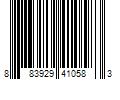 8 83929 41058 3